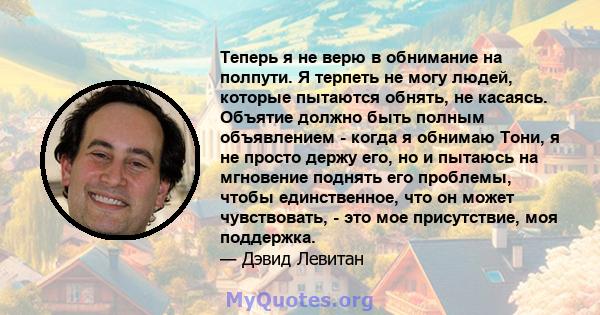 Теперь я не верю в обнимание на полпути. Я терпеть не могу людей, которые пытаются обнять, не касаясь. Объятие должно быть полным объявлением - когда я обнимаю Тони, я не просто держу его, но и пытаюсь на мгновение поднять его проблемы, чтобы единственное, что он может чувствовать, - это мое присутствие, моя поддержка.
— Дэвид Левитан

MyQuotes.org